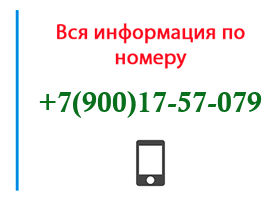 Вся информация по номеру

+7(900)17-57-079